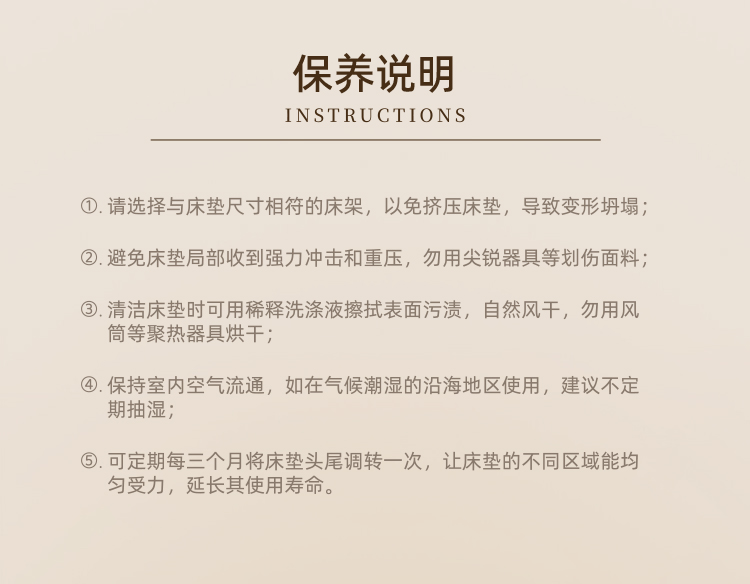 保养说明
INSTRUCTIONS

①.请选择与床垫尺寸相符的床架，以免挤压床垫，导致变形坍塌；

②.避免床垫局部收到强力冲击和重压，勿用尖锐器具等划伤面料；

③.清洁床垫时可用稀释洗涤液擦拭表面污渍，自然风干，勿用风筒等聚热器具烘干；

④.保持室内空气流通，如在气候潮湿的沿海地区使用，建议不定期抽湿；

⑤.可定期每三个月将床垫头尾调转一次，让床垫的不同区域能均匀受力，延长其使用寿命。